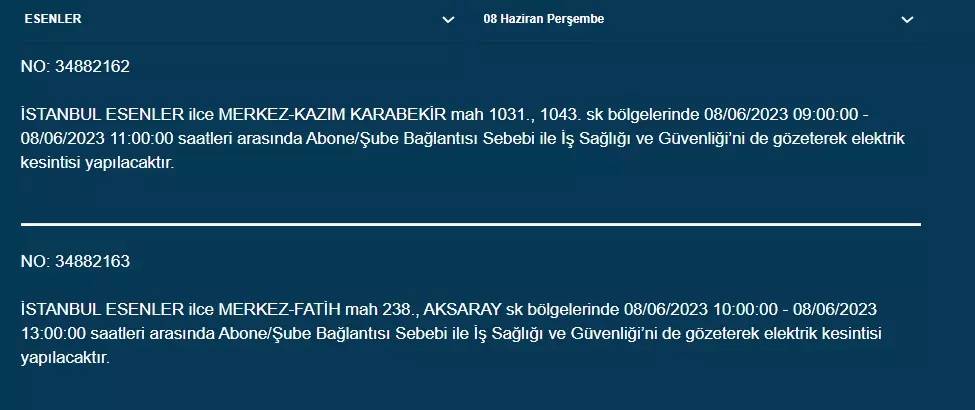 ESENLER

08 Haziran Perşembe

NO: 34882162

İSTANBUL ESENLER ilce MERKEZ-KAZIM KARABEKİR mah 1031., 1043. sk bölgelerinde 08/06/2023 09:00:00 - 08/06/2023 11:00:00 saatleri arasında Abone/Şube Bağlantısı Sebebi ile İş Sağlığı ve Güvenliği'ni de gözeterek elektrik kesintisi yapılacaktır.

NO: 34882163

İSTANBUL ESENLER ilce MERKEZ-FATİH mah 238., AKSARAY sk bölgelerinde 08/06/2023 10:00:00 - 08/06/2023 13:00:00 saatleri arasında Abone/Şube Bağlantısı Sebebi ile İş Sağlığı ve Güvenliği'ni de gözeterek elektrik kesintisi yapılacaktır.